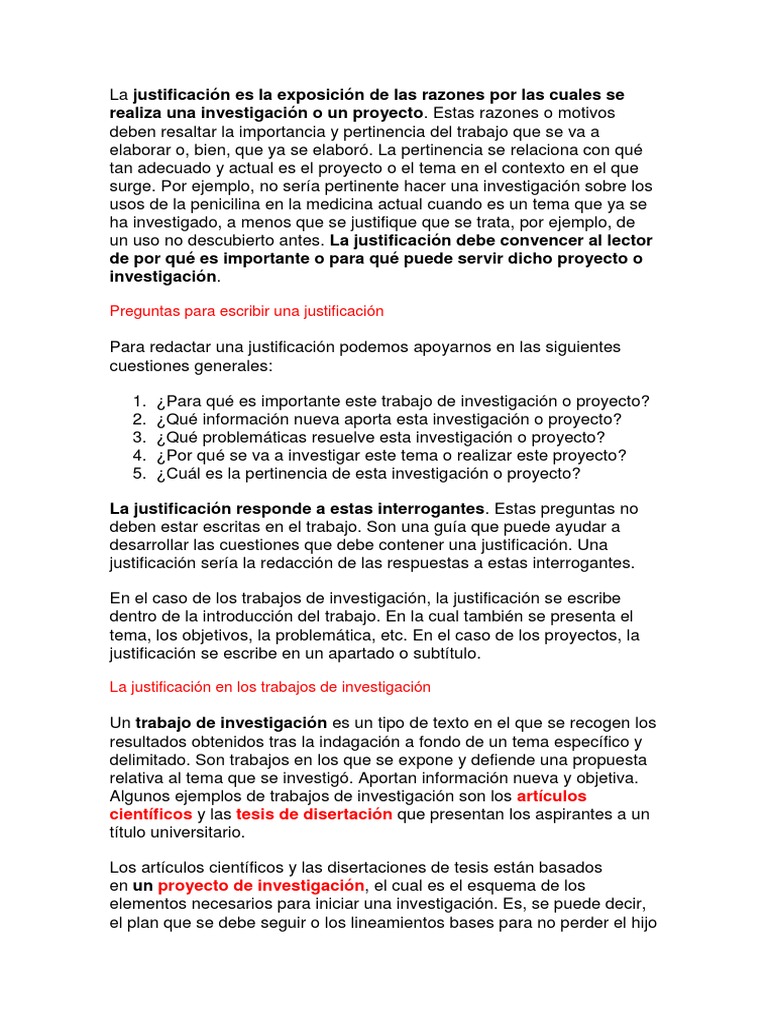 La justificación es la exposición de las razones por las cuales se realiza una investigación o un proyecto. Estas razones o motivos deben resaltar la importancia y pertinencia del trabajo que se va a elaborar o, bien, que ya se elaboró. La pertinencia se relaciona con qué tan adecuado y actual es el proyecto o el tema en el contexto en el que surge. Por ejemplo, no sería pertinente hacer una investigación sobre los usos de la penicilina en la medicina actual cuando es un tema que ya se ha investigado, a menos que se justifique que se trata, por ejemplo, de un uso no descubierto antes. La justificación debe convencer al lector de por qué es importante o para qué puede servir dicho proyecto o investigación.

Preguntas para escribir una justificación

Para redactar una justificación podemos apoyarnos en las siguientes cuestiones generales:

1. ¿Para qué es importante este trabajo de investigación o proyecto?
2. ¿Qué información nueva aporta esta investigación o proyecto?
3. ¿Qué problemáticas resuelve esta investigación o proyecto?
4. ¿Por qué se va a investigar este tema o realizar este proyecto?
5. ¿Cuál es la pertinencia de esta investigación o proyecto?

La justificación responde a estas interrogantes. Estas preguntas no deben estar escritas en el trabajo. Son una guía que puede ayudar a desarrollar las cuestiones que debe contener una justificación. Una justificación sería la redacción de las respuestas a estas interrogantes.

En el caso de los trabajos de investigación, la justificación se escribe dentro de la introducción del trabajo. En la cual también se presenta el tema, los objetivos, la problemática, etc. En el caso de los proyectos, la justificación se escribe en un apartado o subtítulo.

La justificación en los trabajos de investigación

Un trabajo de investigación es un tipo de texto en el que se recogen los resultados obtenidos tras la indagación a fondo de un tema específico y delimitado. Son trabajos en los que se expone y defiende una propuesta relativa al tema que se investigó. Aportan información nueva y objetiva. Algunos ejemplos de trabajos de investigación son los artículos científicos y las tesis de disertación que presentan los aspirantes a un título universitario.

Los artículos científicos y las disertaciones de tesis están basados en un proyecto de investigación, el cual es el esquema de los elementos necesarios para iniciar una investigación. Es, se puede decir, el plan que se debe seguir o los lineamientos bases para no perder el hijo